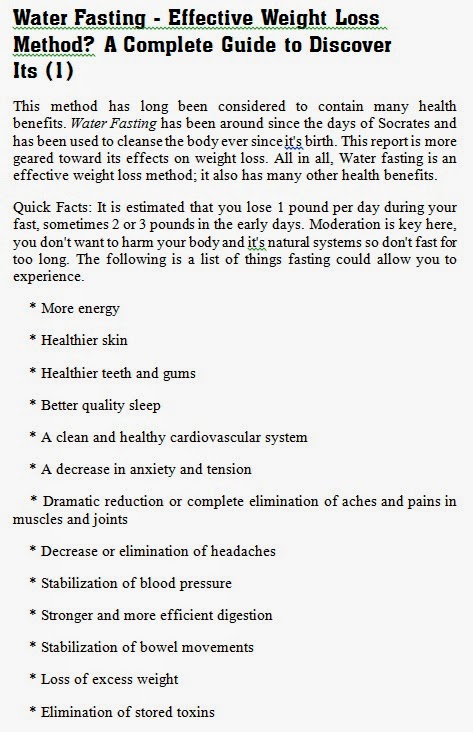 Water Fasting - Effective Weight Loss Method? A Complete Guide to Discover Its (1)

This method has long been considered to contain many health benefits. Water Fasting has been around since the days of Socrates and has been used to cleanse the body ever since it's birth. This report is more geared toward its effects on weight loss. All in all, Water fasting is an effective weight loss method; it also has many other health benefits.

Quick Facts: It is estimated that you lose 1 pound per day during your fast, sometimes 2 or 3 pounds in the early days. Moderation is key here, you don't want to harm your body and it's natural systems so don't fast for too long. The following is a list of things fasting could allow you to experience.

* More energy

* Healthier skin

* Healthier teeth and gums

* Better quality sleep

* A clean and healthy cardiovascular system

* A decrease in anxiety and tension

* Dramatic reduction or complete elimination of aches and pains in muscles and joints

* Decrease or elimination of headaches

* Stabilization of blood pressure

* Stronger and more efficient digestion

* Stabilization of bowel movements

* Loss of excess weight

* Elimination of stored toxins